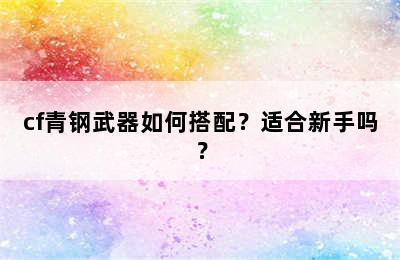 cf青钢武器如何搭配？适合新手吗？